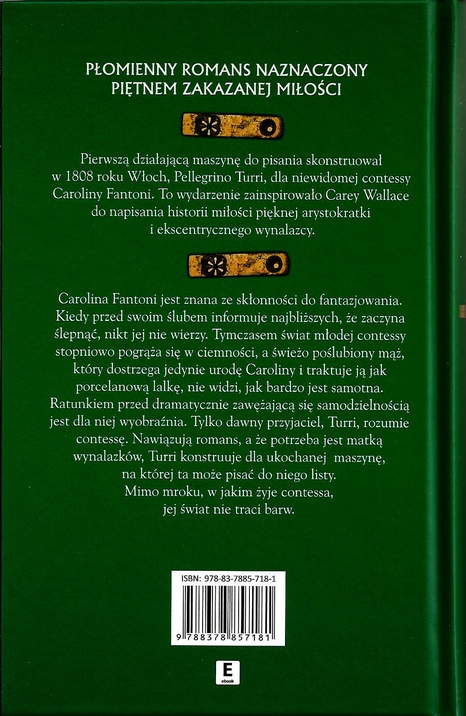 PŁOMIENNY ROMANS NAZNACZONY
PIĘTNEM ZAKAZANEJ MIŁOŚCI

Pierwszą działającą maszynę do pisania skonstruował w 1808 roku Włoch, Pellegrino Turri, dla niewidomej contessy Caroliny Fantoni. To wydarzenie zainspirowało Carey Wallace do napisania historii miłości pięknej arystokratki i ekscentrycznego wynalazcy.

Carolina Fantoni jest znana ze skłonności do fantazjowania. Kiedy przed swoim ślubem informuje najbliższych, że zaczyna ślepnąć, nikt jej nie wierzy. Tymczasem świat młodej contessy stopniowo pogrąża się w ciemności, a świeżo poślubiony mąż, który dostrzega jedynie urodę Caroliny i traktuje ją jak porcelanową lalkę, nie widzi, jak bardzo jest samotna. Ratunkiem przed dramatycznie zawężającą się samodzielnością jest dla niej wyobraźnia. Tylko dawny przyjaciel, Turri, rozumie contessę. Nawiązują romans, a że potrzeba jest matką wynalazków, Turri konstruuje dla ukochanej maszynę, na której ta może pisać do niego listy.
Mimo mroku, w jakim żyje contessa, jej świat nie traci barw.

ISBN: 978-83-7885-718-1

9 788378 857181

E
ebook